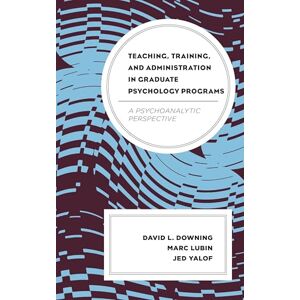 TEACHING, TRAINING, AND ADMINISTRATION IN GRADUATE PSYCHOLOGY PROGRAMS

A PSYCHOANALYTIC PERSPECTIVE

DAVID L. DOWNING
MARC LUBIN
JED YALOF